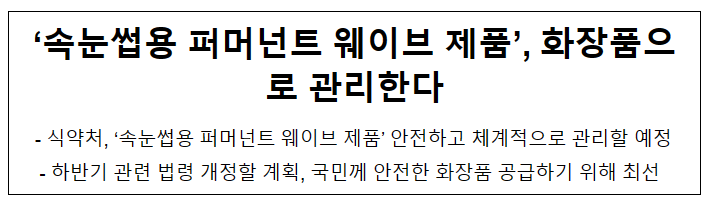 ‘속눈썹용 퍼머넌트 웨이브 제품’, 화장품으로 관리한다

- 식약처, ‘속눈썹용 퍼머넌트 웨이브 제품’ 안전하고 체계적으로 관리할 예정
- 하반기 관련 법령 개정할 계획, 국민께 안전한 화장품 공급하기 위해 최선